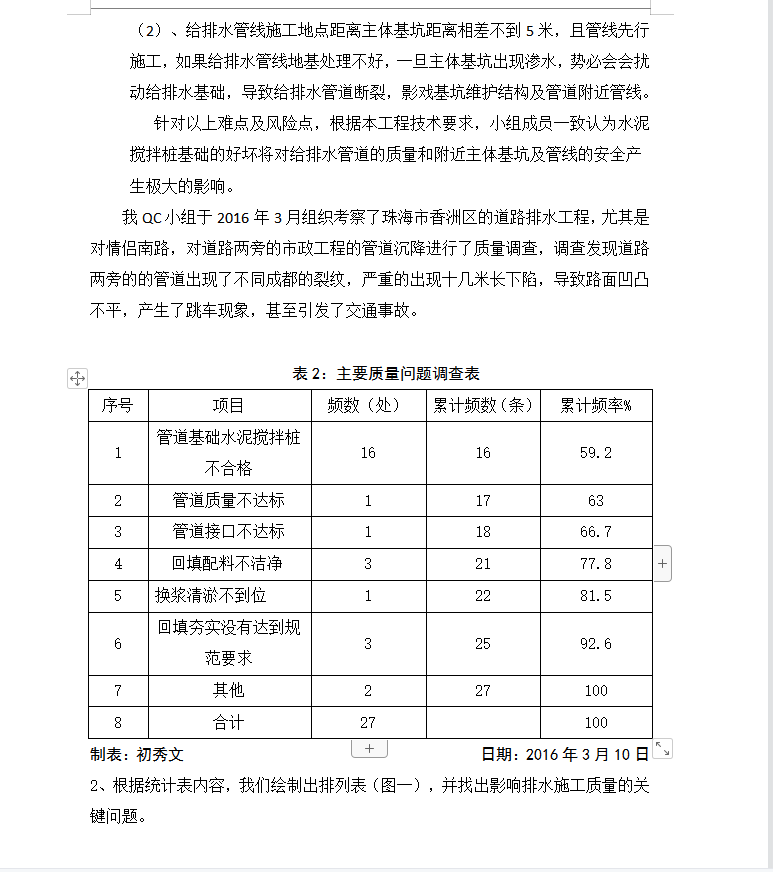 （2）、给排水管线施工地点距离主体基坑距离相差不到 5 米，且管线先行施工，如果给排水管线地基处理不好，一旦主体基坑出现渗水，势必会会扰动给排水基础，导致给排水管道断裂，影戏基坑维护结构及管道附近管线。

针对以上难点及风险点，根据本工程技术要求，小组成员一致认为水泥搅拌桩基础的好坏将对给排水管道的质量和附近主体基坑及管线的安全产生极大的影响。

我 QC 小组于 2016 年 3 月组织考察了珠海市香洲区的道路排水工程，尤其是对情侣南路，对道路两旁的市政工程的管道沉降进行了质量调查，调查发现道路两旁的的管道出现了不同成都的裂纹，严重的出现十几米长下陷，导致路面凹凸不平，产生了跳车现象，甚至引发了交通事故。

表 2：主要质量问题调查表

| 序号 | 项目 | 频数（处） | 累计频数（条） | 累计频率% |
|---|---|---|---|---|
| 1 | 管道基础水泥搅拌桩不合格 | 16 | 16 | 59.2 |
| 2 | 管道质量不达标 | 1 | 17 | 63 |
| 3 | 管道接口不达标 | 1 | 18 | 66.7 |
| 4 | 回填配料不洁净 | 3 | 21 | 77.8 |
| 5 | 换浆清淤不到位 | 1 | 22 | 81.5 |
| 6 | 回填夯实没有达到规范要求 | 3 | 25 | 92.6 |
| 7 | 其他 | 2 | 27 | 100 |
| 8 | 合计 | 27 | | 100 |

制表：初秀文　　日期：2016 年 3 月 10 日

2、根据统计表内容，我们绘制出排列表（图一），并找出影响排水施工质量的关键问题。